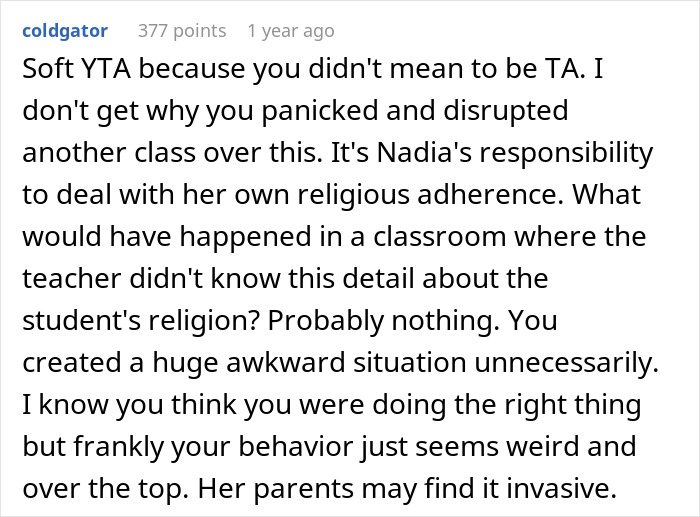 coldgator 377 points 1 year ago

Soft YTA because you didn't mean to be TA. I don't get why you panicked and disrupted another class over this. It's Nadia's responsibility to deal with her own religious adherence. What would have happened in a classroom where the teacher didn't know this detail about the student's religion? Probably nothing. You created a huge awkward situation unnecessarily. I know you think you were doing the right thing but frankly your behavior just seems weird and over the top. Her parents may find it invasive.